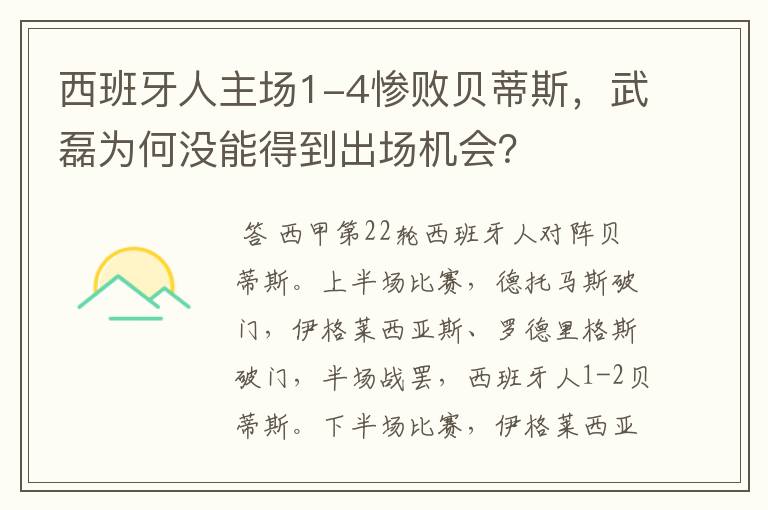 西班牙人主场1-4惨败贝蒂斯，武磊为何没能得到出场机会？

答 西甲第22轮西班牙人对阵贝蒂斯。上半场比赛，德托马斯破门，伊格莱西亚斯、罗德里格斯破门，半场战罢，西班牙人1-2贝蒂斯。下半场比赛，伊格莱西亚